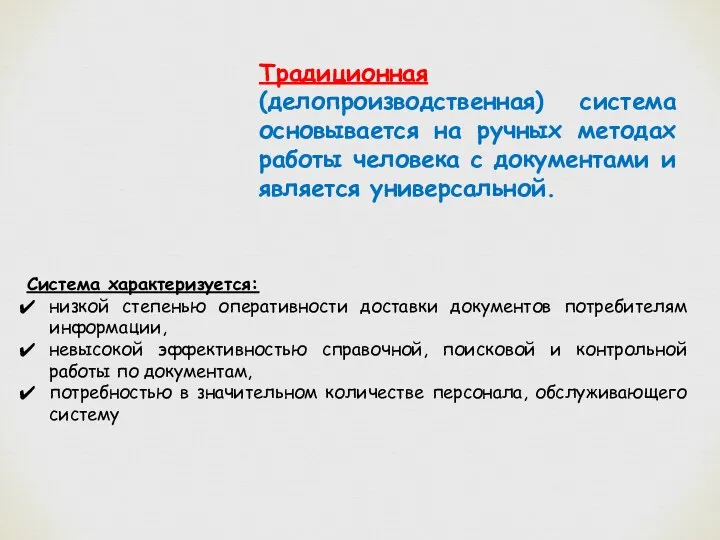 Традиционная (делопроизводственная) система основывается на ручных методах работы человека с документами и является универсальной.

Система характеризуется:
✔ низкой степенью оперативности доставки документов потребителям информации,
✔ невысокой эффективностью справочной, поисковой и контрольной работы по документам,
✔ потребностью в значительном количестве персонала, обслуживающего систему